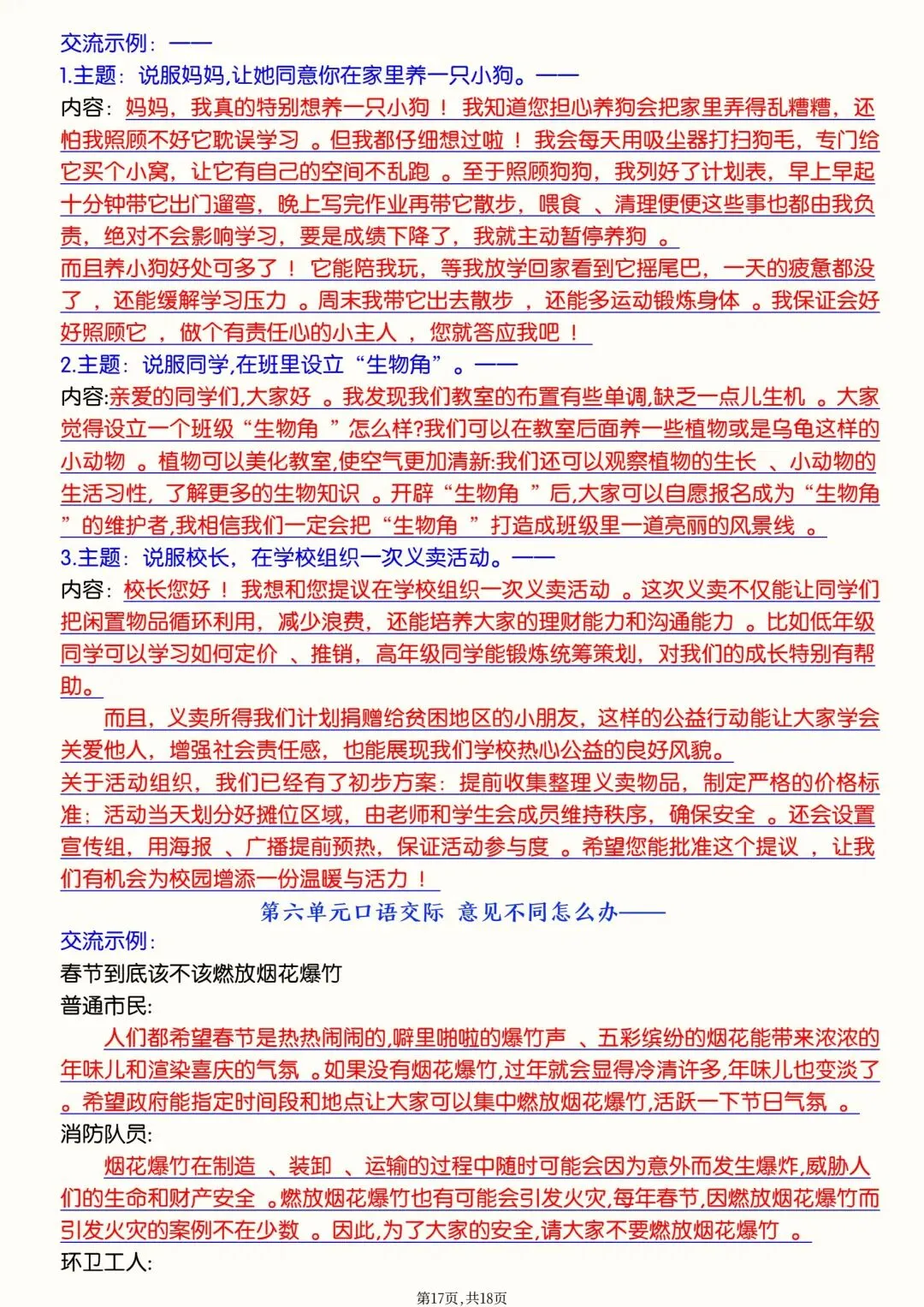 交流示例：——
1.主题：说服妈妈,让她同意你在家里养一只小狗。——
内容：妈妈，我真的特别想养一只小狗！我知道您担心养狗会把家里弄得乱糟糟，还怕我照顾不好它耽误学习。但我都仔细想过啦！我会每天用吸尘器打扫狗毛，专门给它买个小窝，让它有自己的空间不乱跑。至于照顾狗狗，我列好了计划表，早上早起十分钟带它出门遛弯，晚上写完作业再带它散步，喂食、清理便便这些事也都由我负责，绝对不会影响学习，要是成绩下降了，我就主动暂停养狗。
而且养小狗好处可多了！它能陪我玩，等我放学回家看到它摇尾巴，一天的疲惫都没了，还能缓解学习压力。周末我带它出去散步，还能多运动锻炼身体。我保证会好好照顾它，做个有责任心的小主人，您就答应我吧！
2.主题：说服同学,在班里设立“生物角”。——
内容:亲爱的同学们,大家好。我发现我们教室的布置有些单调,缺乏一点儿生机。大家觉得设立一个班级“生物角”怎么样?我们可以在教室后面养一些植物或是乌龟这样的小动物。植物可以美化教室,使空气更加清新:我们还可以观察植物的生长、小动物的生活习性，了解更多的生物知识。开辟“生物角”后,大家可以自愿报名成为“生物角”的维护者,我相信我们一定会把“生物角”打造成班级里一道亮丽的风景线。
3.主题：说服校长，在学校组织一次义卖活动。——
内容：校长您好！我想和您提议在学校组织一次义卖活动。这次义卖不仅能让同学们把闲置物品循环利用，减少浪费，还能培养大家的理财能力和沟通能力。比如低年级同学可以学习如何定价、推销，高年级同学能锻炼统筹策划，对我们的成长特别有帮助。
而且，义卖所得我们计划捐赠给贫困地区的小朋友，这样的公益行动能让大家学会关爱他人，增强社会责任感，也能展现我们学校热心公益的良好风貌。
关于活动组织，我们已经有了初步方案：提前收集整理义卖物品，制定严格的价格标准；活动当天划分好摊位区域，由老师和学生会成员维持秩序，确保安全。还会设置宣传组，用海报、广播提前预热，保证活动参与度。希望您能批准这个提议，让我们有机会为校园增添一份温暖与活力！
第六单元口语交际 意见不同怎么办——
交流示例:
春节到底该不该燃放烟花爆竹
普通市民:
人们都希望春节是热热闹闹的,噼里啪啦的爆竹声、五彩缤纷的烟花能带来浓浓的年味儿和渲染喜庆的气氛。如果没有烟花爆竹,过年就会显得冷清许多,年味儿也变淡了。希望政府能指定时间段和地点让大家可以集中燃放烟花爆竹,活跃一下节日气氛。
消防队员:
烟花爆竹在制造、装卸、运输的过程中随时可能会因为意外而发生爆炸,威胁人们的生命和财产安全。燃放烟花爆竹也有可能会引发火灾,每年春节,因燃放烟花爆竹而引发火灾的案例不在少数。因此,为了大家的安全,请大家不要燃放烟花爆竹。
环卫工人:
第17页，共18页